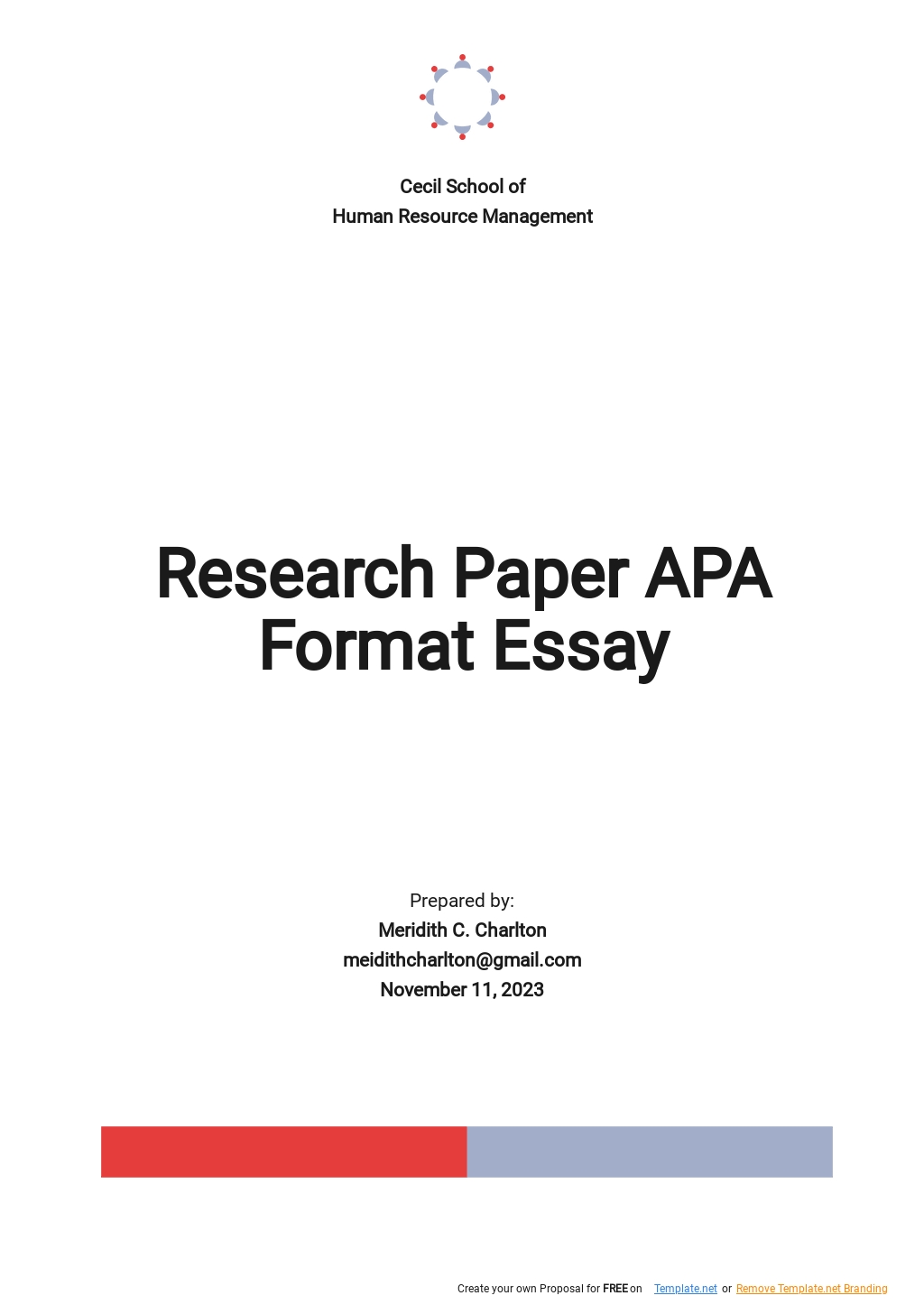 Cecil School of
Human Resource Management

Research Paper APA Format Essay

Prepared by:
Meridith C. Charlton
meidithcharlton@gmail.com
November 11, 2023

Create your own Proposal for FREE on Template.net or Remove Template.net Branding